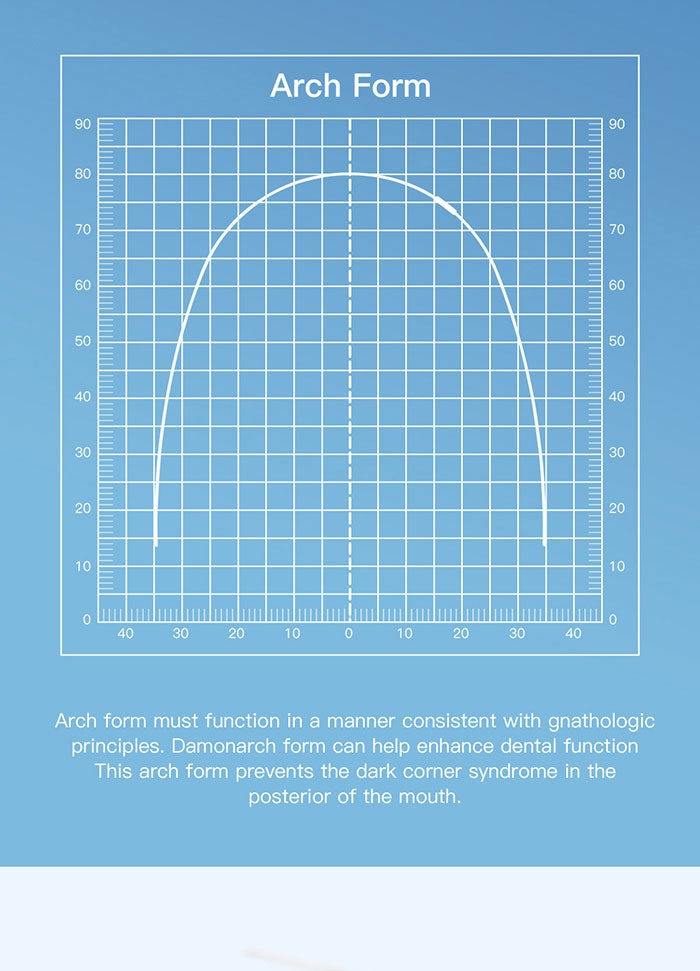 Arch Form

90
80
70
60
50
40
30
20
10
0

90
80
70
60
50
40
30
20
10
0

40 30 20 10 0 10 20 30 40

Arch form must function in a manner consistent with gnathologic principles. Damonarch form can help enhance dental function This arch form prevents the dark corner syndrome in the posterior of the mouth.